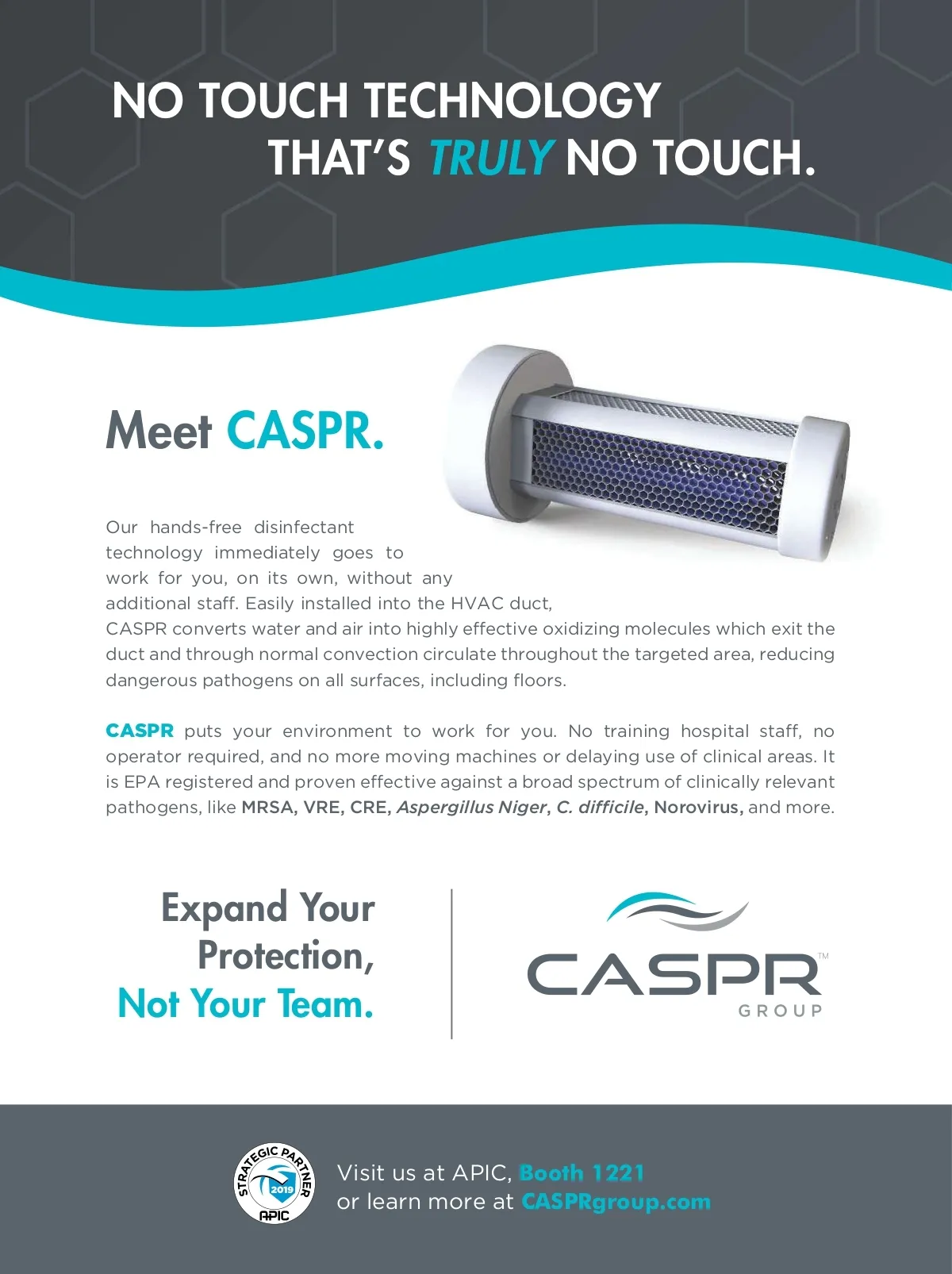 NO TOUCH TECHNOLOGY
THAT'S TRULY NO TOUCH.

Meet CASPR.

Our hands-free disinfectant technology immediately goes to work for you, on its own, without any additional staff. Easily installed into the HVAC duct, CASPR converts water and air into highly effective oxidizing molecules which exit the duct and through normal convection circulate throughout the targeted area, reducing dangerous pathogens on all surfaces, including floors.

CASPR puts your environment to work for you. No training hospital staff, no operator required, and no more moving machines or delaying use of clinical areas. It is EPA registered and proven effective against a broad spectrum of clinically relevant pathogens, like MRSA, VRE, CRE, Aspergillus Niger, C. difficile, Norovirus, and more.

Expand Your Protection, Not Your Team.

CASPR™ GROUP

STRATEGIC PARTNER 2019 APIC

Visit us at APIC, Booth 1221
or learn more at CASPRgroup.com